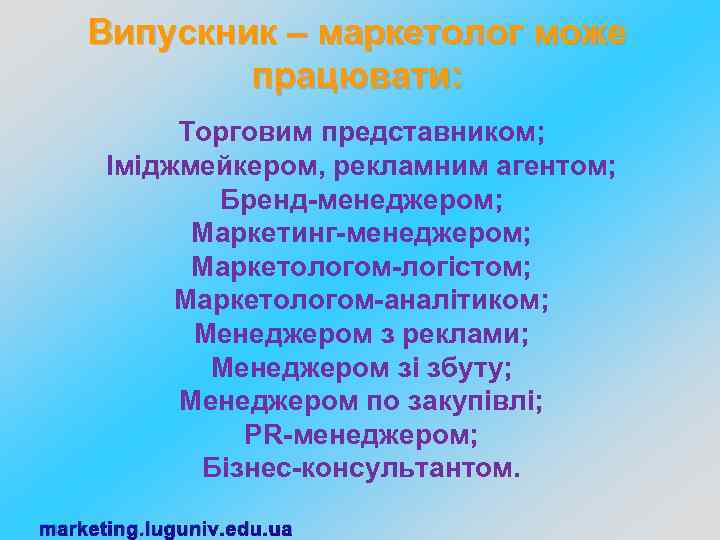 Випускник – маркетолог може працювати:

Торговим представником;
Іміджмейкером, рекламним агентом;
Бренд-менеджером;
Маркетинг-менеджером;
Маркетологом-логістом;
Маркетологом-аналітиком;
Менеджером з реклами;
Менеджером зі збуту;
Менеджером по закупівлі;
PR-менеджером;
Бізнес-консультантом.

marketing.luguniv.edu.ua